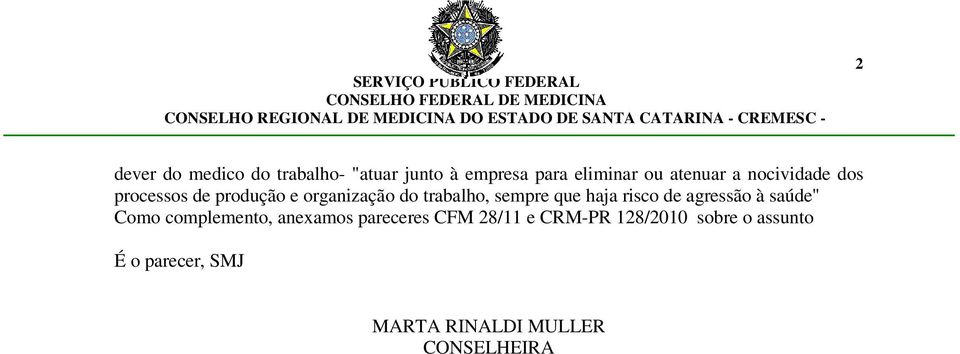 2

SERVIÇO PÚBLICO FEDERAL
CONSELHO FEDERAL DE MEDICINA
CONSELHO REGIONAL DE MEDICINA DO ESTADO DE SANTA CATARINA - CREMESC -

dever do medico do trabalho- "atuar junto à empresa para eliminar ou atenuar a nocividade dos processos de produção e organização do trabalho, sempre que haja risco de agressão à saúde" Como complemento, anexamos pareceres CFM 28/11 e CRM-PR 128/2010 sobre o assunto

É o parecer, SMJ

MARTA RINALDI MULLER
CONSELHEIRA